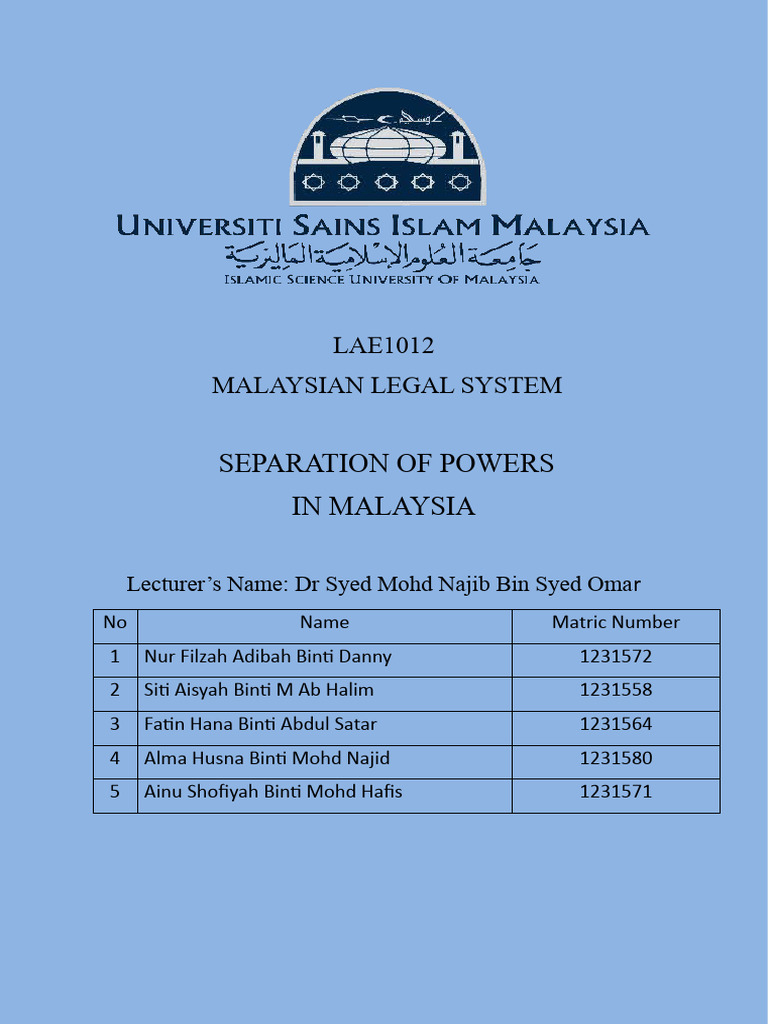 UNIVERSITI SAINS ISLAM MALAYSIA
جامعة العلوم الإسلامية الماليزية
ISLAMIC SCIENCE UNIVERSITY OF MALAYSIA

LAE1012
MALAYSIAN LEGAL SYSTEM

SEPARATION OF POWERS
IN MALAYSIA

Lecturer's Name: Dr Syed Mohd Najib Bin Syed Omar

| No | Name | Matric Number |
|---|---|---|
| 1 | Nur Filzah Adibah Binti Danny | 1231572 |
| 2 | Siti Aisyah Binti M Ab Halim | 1231558 |
| 3 | Fatin Hana Binti Abdul Satar | 1231564 |
| 4 | Alma Husna Binti Mohd Najid | 1231580 |
| 5 | Ainu Shofiyah Binti Mohd Hafis | 1231571 |